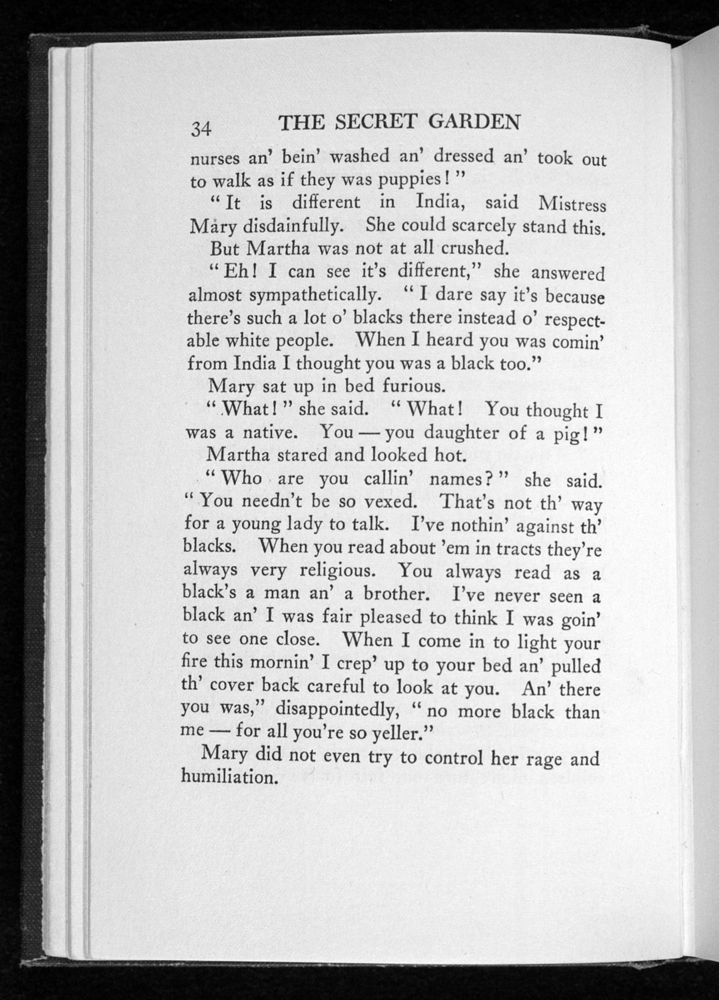 34 THE SECRET GARDEN

nurses an' bein' washed an' dressed an' took out to walk as if they was puppies!"

"It is different in India, said Mistress Mary disdainfully. She could scarcely stand this.

But Martha was not at all crushed.

"Eh! I can see it's different," she answered almost sympathetically. "I dare say it's because there's such a lot o' blacks there instead o' respectable white people. When I heard you was comin' from India I thought you was a black too."

Mary sat up in bed furious.

"What!" she said. "What! You thought I was a native. You — you daughter of a pig!"

Martha stared and looked hot.

"Who are you callin' names?" she said. "You needn't be so vexed. That's not th' way for a young lady to talk. I've nothin' against th' blacks. When you read about 'em in tracts they're always very religious. You always read as a black's a man an' a brother. I've never seen a black an' I was fair pleased to think I was goin' to see one close. When I come in to light your fire this mornin' I crep' up to your bed an' pulled th' cover back careful to look at you. An' there you was," disappointedly, "no more black than me — for all you're so yeller."

Mary did not even try to control her rage and humiliation.